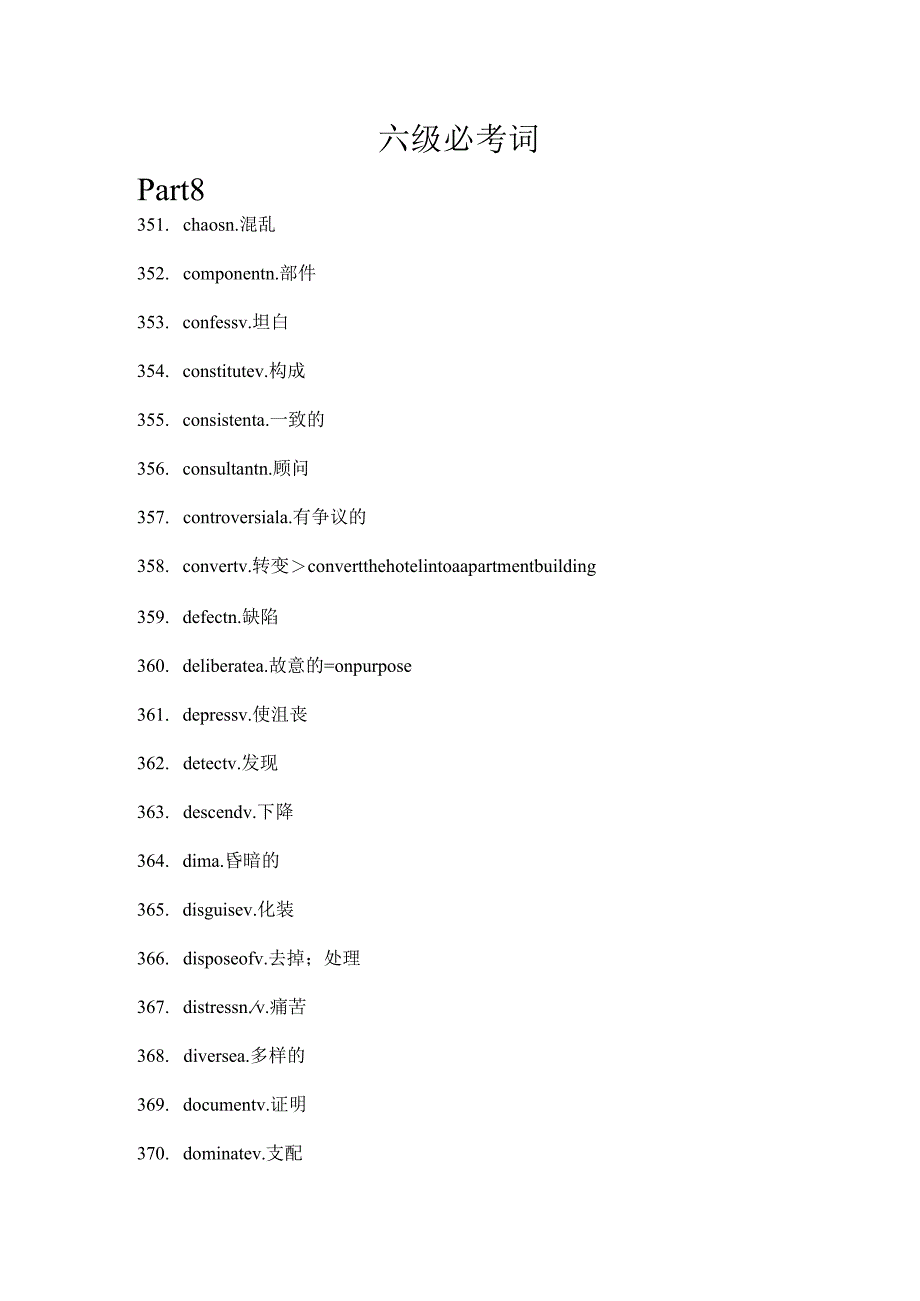 六级必考词

Part8

351. chaosn.混乱

352. componentn.部件

353. confessv.坦白

354. constitutev.构成

355. consistenta.一致的

356. consultantn.顾问

357. controversiala.有争议的

358. convertv.转变＞convertthehotelintoaapartmentbuilding

359. defectn.缺陷

360. deliberatea.故意的=onpurpose

361. depressv.使沮丧

362. detectv.发现

363. descendv.下降

364. dima.昏暗的

365. disguisev.化装

366. disposeofv.去掉；处理

367. distressn/v.痛苦

368. diversea.多样的

369. documentv.证明

370. dominatev.支配